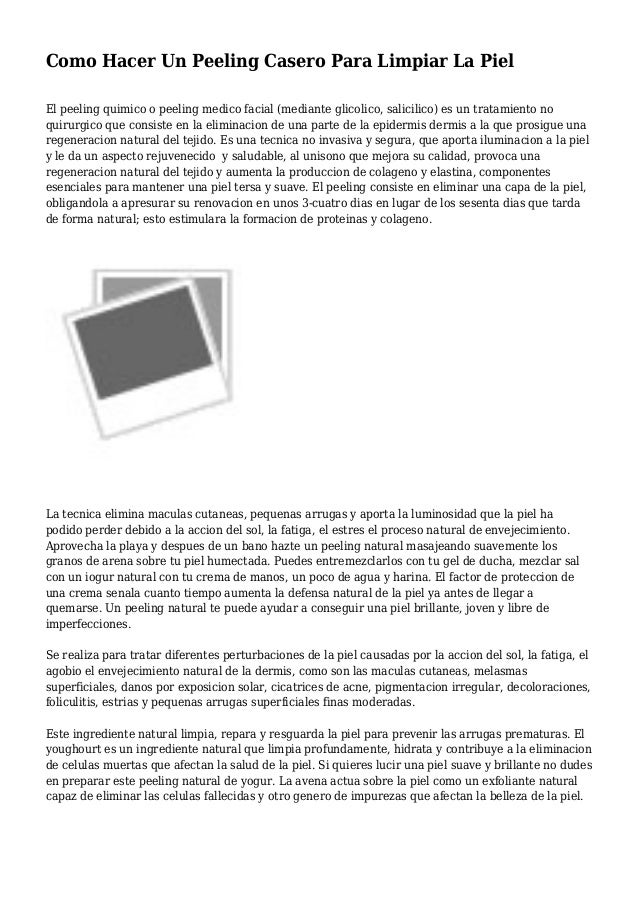 Como Hacer Un Peeling Casero Para Limpiar La Piel

El peeling quimico o peeling medico facial (mediante glicolico, salicilico) es un tratamiento no quirurgico que consiste en la eliminacion de una parte de la epidermis dermis a la que prosigue una regeneracion natural del tejido. Es una tecnica no invasiva y segura, que aporta iluminacion a la piel y le da un aspecto rejuvenecido y saludable, al unisono que mejora su calidad, provoca una regeneracion natural del tejido y aumenta la produccion de colageno y elastina, componentes esenciales para mantener una piel tersa y suave. El peeling consiste en eliminar una capa de la piel, obligandola a apresurar su renovacion en unos 3-cuatro dias en lugar de los sesenta dias que tarda de forma natural; esto estimulara la formacion de proteinas y colageno.

La tecnica elimina maculas cutaneas, pequenas arrugas y aporta la luminosidad que la piel ha podido perder debido a la accion del sol, la fatiga, el estres el proceso natural de envejecimiento. Aprovecha la playa y despues de un bano hazte un peeling natural masajeando suavemente los granos de arena sobre tu piel humectada. Puedes entremezclarlos con tu gel de ducha, mezclar sal con un iogur natural con tu crema de manos, un poco de agua y harina. El factor de proteccion de una crema senala cuanto tiempo aumenta la defensa natural de la piel ya antes de llegar a quemarse. Un peeling natural te puede ayudar a conseguir una piel brillante, joven y libre de imperfecciones.

Se realiza para tratar diferentes perturbaciones de la piel causadas por la accion del sol, la fatiga, el agobio el envejecimiento natural de la dermis, como son las maculas cutaneas, melasmas superficiales, danos por exposicion solar, cicatrices de acne, pigmentacion irregular, decoloraciones, foliculitis, estrias y pequenas arrugas superficiales finas moderadas.

Este ingrediente natural limpia, repara y resguarda la piel para prevenir las arrugas prematuras. El youghourt es un ingrediente natural que limpia profundamente, hidrata y contribuye a la eliminacion de celulas muertas que afectan la salud de la piel. Si quieres lucir una piel suave y brillante no dudes en preparar este peeling natural de yogur. La avena actua sobre la piel como un exfoliante natural capaz de eliminar las celulas fallecidas y otro genero de impurezas que afectan la belleza de la piel.